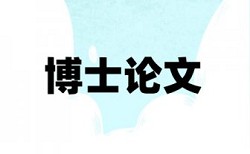 博士论文